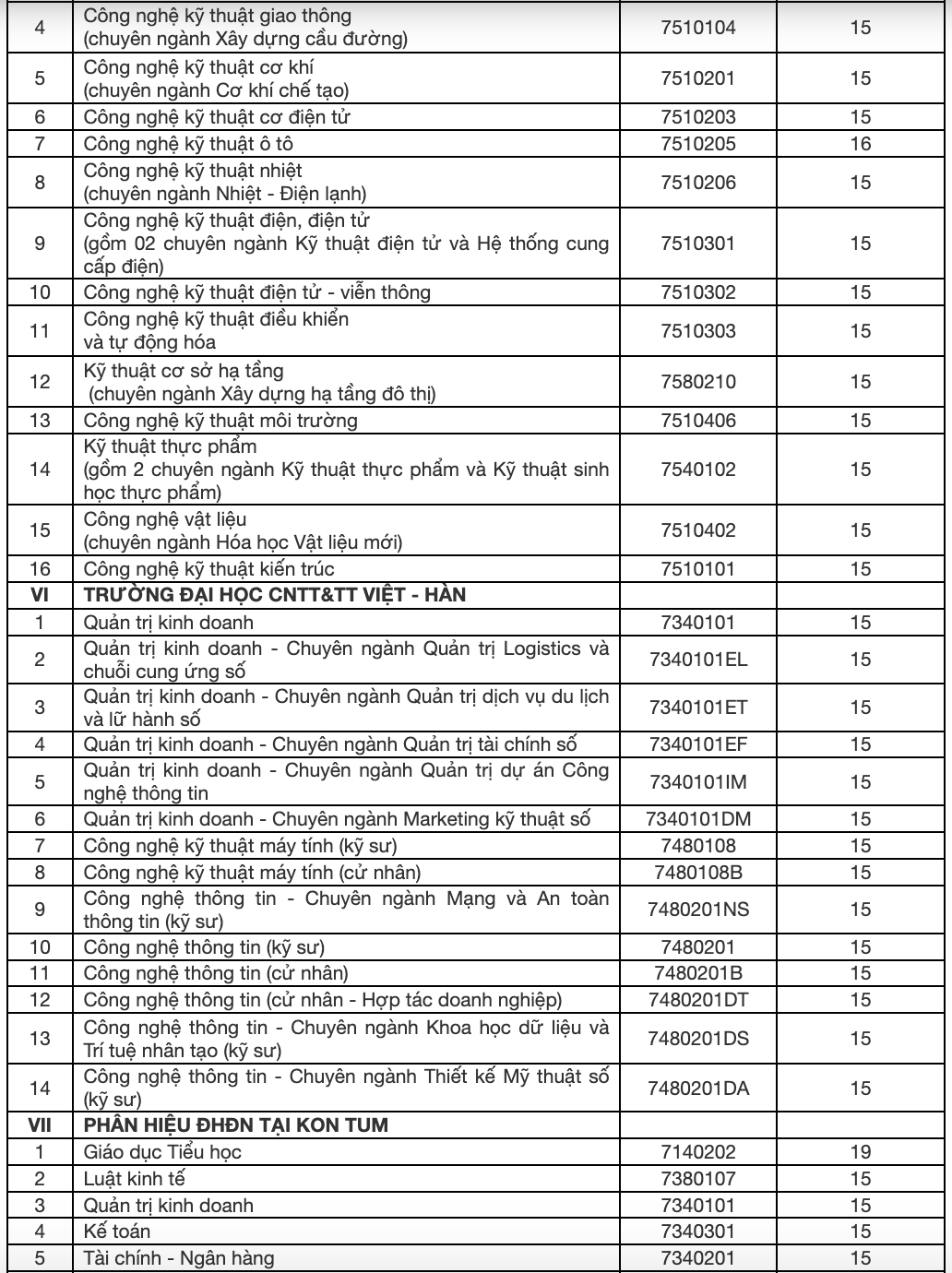 | | | | |
|---|---|---|---|
| 4 | Công nghệ kỹ thuật giao thông (chuyên ngành Xây dựng cầu đường) | 7510104 | 15 |
| 5 | Công nghệ kỹ thuật cơ khí (chuyên ngành Cơ khí chế tạo) | 7510201 | 15 |
| 6 | Công nghệ kỹ thuật cơ điện tử | 7510203 | 15 |
| 7 | Công nghệ kỹ thuật ô tô | 7510205 | 16 |
| 8 | Công nghệ kỹ thuật nhiệt (chuyên ngành Nhiệt - Điện lạnh) | 7510206 | 15 |
| 9 | Công nghệ kỹ thuật điện, điện tử (gồm 02 chuyên ngành Kỹ thuật điện tử và Hệ thống cung cấp điện) | 7510301 | 15 |
| 10 | Công nghệ kỹ thuật điện tử - viễn thông | 7510302 | 15 |
| 11 | Công nghệ kỹ thuật điều khiển và tự động hóa | 7510303 | 15 |
| 12 | Kỹ thuật cơ sở hạ tầng (chuyên ngành Xây dựng hạ tầng đô thị) | 7580210 | 15 |
| 13 | Công nghệ kỹ thuật môi trường | 7510406 | 15 |
| 14 | Kỹ thuật thực phẩm (gồm 2 chuyên ngành Kỹ thuật thực phẩm và Kỹ thuật sinh học thực phẩm) | 7540102 | 15 |
| 15 | Công nghệ vật liệu (chuyên ngành Hóa học Vật liệu mới) | 7510402 | 15 |
| 16 | Công nghệ kỹ thuật kiến trúc | 7510101 | 15 |
| VI | TRƯỜNG ĐẠI HỌC CNTT&TT VIỆT - HÀN | | |
| 1 | Quản trị kinh doanh | 7340101 | 15 |
| 2 | Quản trị kinh doanh - Chuyên ngành Quản trị Logistics và chuỗi cung ứng số | 7340101EL | 15 |
| 3 | Quản trị kinh doanh - Chuyên ngành Quản trị dịch vụ du lịch và lữ hành số | 7340101ET | 15 |
| 4 | Quản trị kinh doanh - Chuyên ngành Quản trị tài chính số | 7340101EF | 15 |
| 5 | Quản trị kinh doanh - Chuyên ngành Quản trị dự án Công nghệ thông tin | 7340101IM | 15 |
| 6 | Quản trị kinh doanh - Chuyên ngành Marketing kỹ thuật số | 7340101DM | 15 |
| 7 | Công nghệ kỹ thuật máy tính (kỹ sư) | 7480108 | 15 |
| 8 | Công nghệ kỹ thuật máy tính (cử nhân) | 7480108B | 15 |
| 9 | Công nghệ thông tin - Chuyên ngành Mạng và An toàn thông tin (kỹ sư) | 7480201NS | 15 |
| 10 | Công nghệ thông tin (kỹ sư) | 7480201 | 15 |
| 11 | Công nghệ thông tin (cử nhân) | 7480201B | 15 |
| 12 | Công nghệ thông tin (cử nhân - Hợp tác doanh nghiệp) | 7480201DT | 15 |
| 13 | Công nghệ thông tin - Chuyên ngành Khoa học dữ liệu và Trí tuệ nhân tạo (kỹ sư) | 7480201DS | 15 |
| 14 | Công nghệ thông tin - Chuyên ngành Thiết kế Mỹ thuật số (kỹ sư) | 7480201DA | 15 |
| VII | PHÂN HIỆU ĐHĐN TẠI KON TUM | | |
| 1 | Giáo dục Tiểu học | 7140202 | 19 |
| 2 | Luật kinh tế | 7380107 | 15 |
| 3 | Quản trị kinh doanh | 7340101 | 15 |
| 4 | Kế toán | 7340301 | 15 |
| 5 | Tài chính - Ngân hàng | 7340201 | 15 |